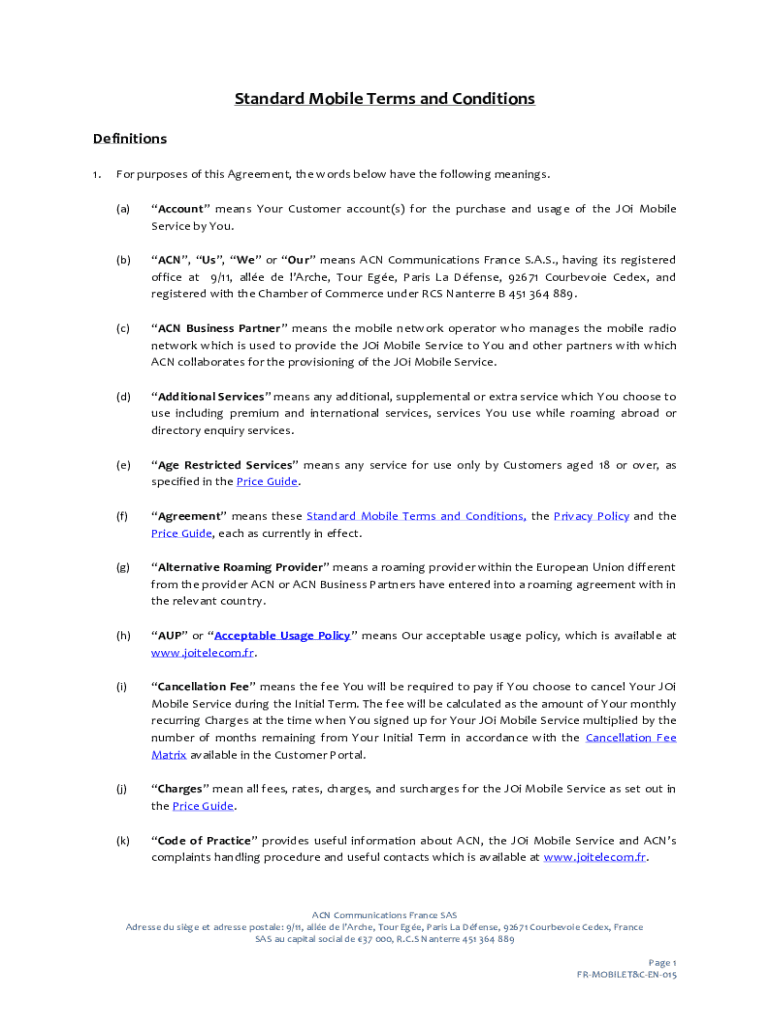 Standard Mobile Terms and Conditions

Definitions

1. For purposes of this Agreement, the words below have the following meanings.

(a) "Account" means Your Customer account(s) for the purchase and usage of the JOi Mobile Service by You.

(b) "ACN", "Us", "We" or "Our" means ACN Communications France S.A.S., having its registered office at 9/11, allée de l'Arche, Tour Egée, Paris La Défense, 92671 Courbevoie Cedex, and registered with the Chamber of Commerce under RCS Nanterre B 451 364 889.

(c) "ACN Business Partner" means the mobile network operator who manages the mobile radio network which is used to provide the JOi Mobile Service to You and other partners with which ACN collaborates for the provisioning of the JOi Mobile Service.

(d) "Additional Services" means any additional, supplemental or extra service which You choose to use including premium and international services, services You use while roaming abroad or directory enquiry services.

(e) "Age Restricted Services" means any service for use only by Customers aged 18 or over, as specified in the Price Guide.

(f) "Agreement" means these Standard Mobile Terms and Conditions, the Privacy Policy and the Price Guide, each as currently in effect.

(g) "Alternative Roaming Provider" means a roaming provider within the European Union different from the provider ACN or ACN Business Partners have entered into a roaming agreement with in the relevant country.

(h) "AUP" or "Acceptable Usage Policy" means Our acceptable usage policy, which is available at www.joitelecom.fr.

(i) "Cancellation Fee" means the fee You will be required to pay if You choose to cancel Your JOi Mobile Service during the Initial Term. The fee will be calculated as the amount of Your monthly recurring Charges at the time when You signed up for Your JOi Mobile Service multiplied by the number of months remaining from Your Initial Term in accordance with the Cancellation Fee Matrix available in the Customer Portal.

(j) "Charges" mean all fees, rates, charges, and surcharges for the JOi Mobile Service as set out in the Price Guide.

(k) "Code of Practice" provides useful information about ACN, the JOi Mobile Service and ACN's complaints handling procedure and useful contacts which is available at www.joitelecom.fr.

ACN Communications France SAS
Adresse du siège et adresse postale: 9/11, allée de l'Arche, Tour Egée, Paris La Défense, 92671 Courbevoie Cedex, France
SAS au capital social de €37 000, R.C.S Nanterre 451 364 889

Page 1
FR-MOBILET&C-EN-015